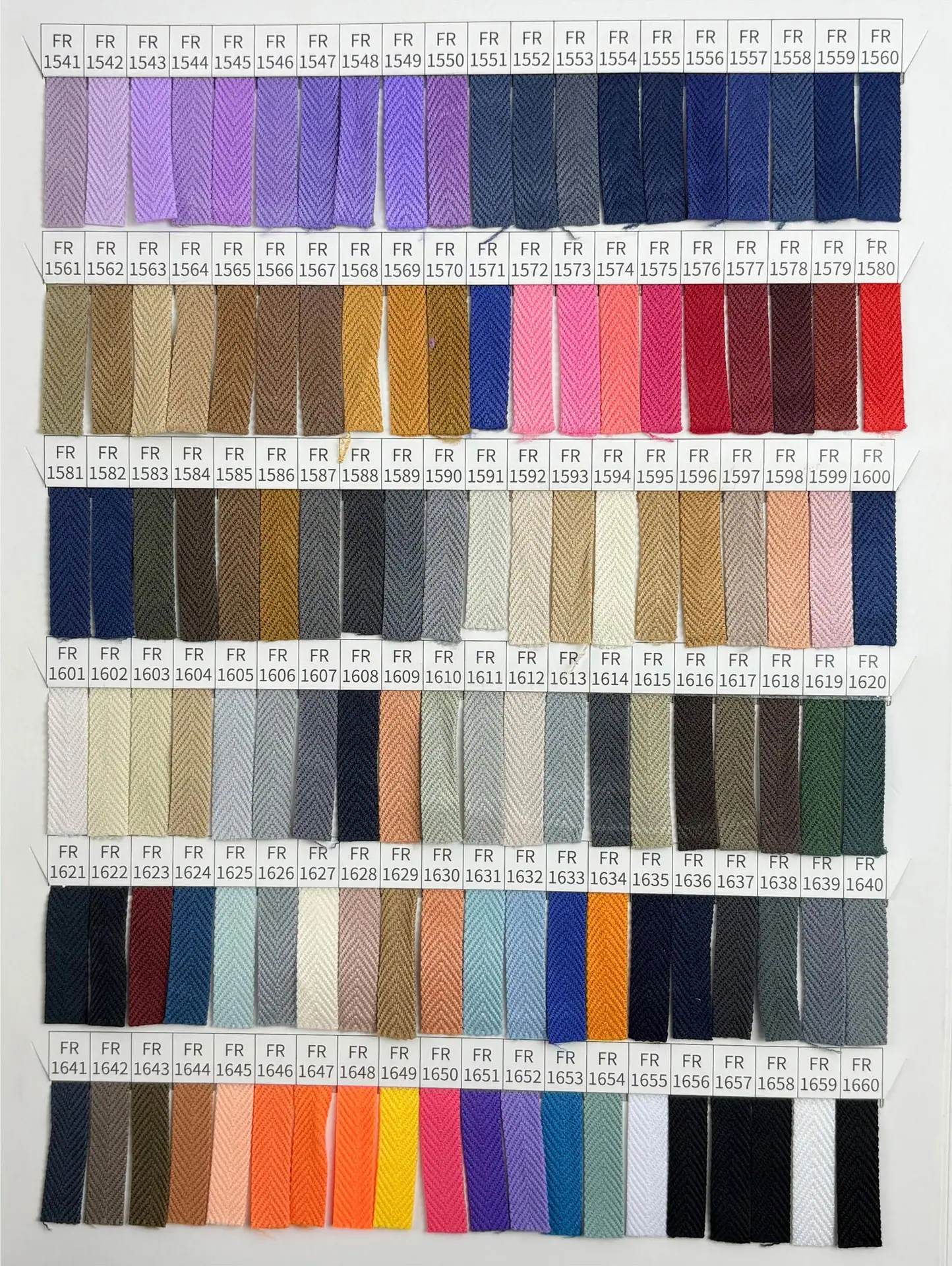 FR 1541 FR 1542 FR 1543 FR 1544 FR 1545 FR 1546 FR 1547 FR 1548 FR 1549 FR 1550 FR 1551 FR 1552 FR 1553 FR 1554 FR 1555 FR 1556 FR 1557 FR 1558 FR 1559 FR 1560

FR 1561 FR 1562 FR 1563 FR 1564 FR 1565 FR 1566 FR 1567 FR 1568 FR 1569 FR 1570 FR 1571 FR 1572 FR 1573 FR 1574 FR 1575 FR 1576 FR 1577 FR 1578 FR 1579 FR 1580

FR 1581 FR 1582 FR 1583 FR 1584 FR 1585 FR 1586 FR 1587 FR 1588 FR 1589 FR 1590 FR 1591 FR 1592 FR 1593 FR 1594 FR 1595 FR 1596 FR 1597 FR 1598 FR 1599 FR 1600

FR 1601 FR 1602 FR 1603 FR 1604 FR 1605 FR 1606 FR 1607 FR 1608 FR 1609 FR 1610 FR 1611 FR 1612 FR 1613 FR 1614 FR 1615 FR 1616 FR 1617 FR 1618 FR 1619 FR 1620

FR 1621 FR 1622 FR 1623 FR 1624 FR 1625 FR 1626 FR 1627 FR 1628 FR 1629 FR 1630 FR 1631 FR 1632 FR 1633 FR 1634 FR 1635 FR 1636 FR 1637 FR 1638 FR 1639 FR 1640

FR 1641 FR 1642 FR 1643 FR 1644 FR 1645 FR 1646 FR 1647 FR 1648 FR 1649 FR 1650 FR 1651 FR 1652 FR 1653 FR 1654 FR 1655 FR 1656 FR 1657 FR 1658 FR 1659 FR 1660